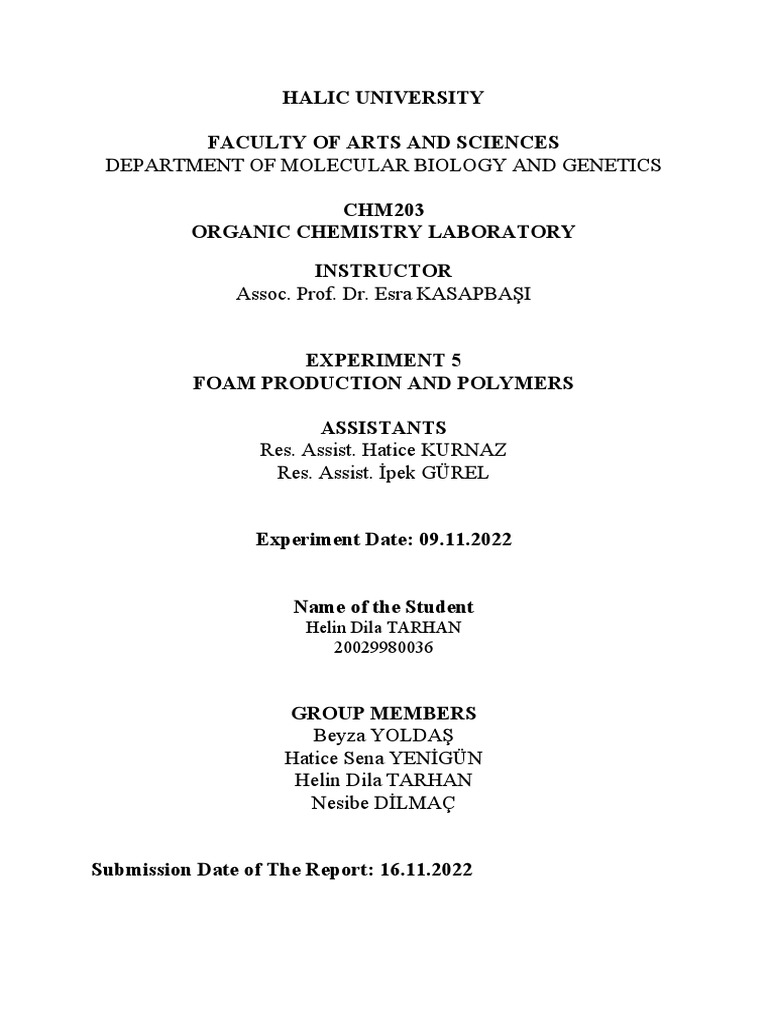 HALIC UNIVERSITY

FACULTY OF ARTS AND SCIENCES
DEPARTMENT OF MOLECULAR BIOLOGY AND GENETICS

CHM203
ORGANIC CHEMISTRY LABORATORY

INSTRUCTOR
Assoc. Prof. Dr. Esra KASAPBAŞI

EXPERIMENT 5
FOAM PRODUCTION AND POLYMERS

ASSISTANTS
Res. Assist. Hatice KURNAZ
Res. Assist. İpek GÜREL

Experiment Date: 09.11.2022

Name of the Student
Helin Dila TARHAN
20029980036

GROUP MEMBERS
Beyza YOLDAŞ
Hatice Sena YENİGÜN
Helin Dila TARHAN
Nesibe DİLMAÇ

Submission Date of The Report: 16.11.2022